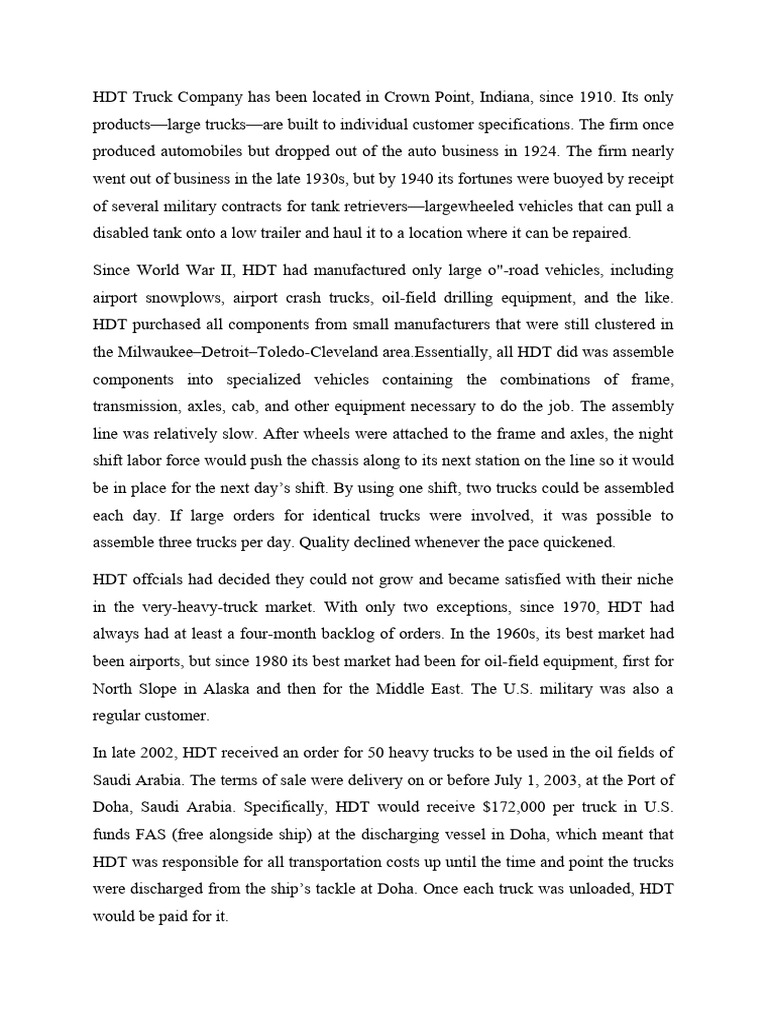 HDT Truck Company has been located in Crown Point, Indiana, since 1910. Its only products—large trucks—are built to individual customer specifications. The firm once produced automobiles but dropped out of the auto business in 1924. The firm nearly went out of business in the late 1930s, but by 1940 its fortunes were buoyed by receipt of several military contracts for tank retrievers—largewheeled vehicles that can pull a disabled tank onto a low trailer and haul it to a location where it can be repaired.

Since World War II, HDT had manufactured only large o"-road vehicles, including airport snowplows, airport crash trucks, oil-field drilling equipment, and the like. HDT purchased all components from small manufacturers that were still clustered in the Milwaukee–Detroit–Toledo-Cleveland area.Essentially, all HDT did was assemble components into specialized vehicles containing the combinations of frame, transmission, axles, cab, and other equipment necessary to do the job. The assembly line was relatively slow. After wheels were attached to the frame and axles, the night shift labor force would push the chassis along to its next station on the line so it would be in place for the next day's shift. By using one shift, two trucks could be assembled each day. If large orders for identical trucks were involved, it was possible to assemble three trucks per day. Quality declined whenever the pace quickened.

HDT offcials had decided they could not grow and became satisfied with their niche in the very-heavy-truck market. With only two exceptions, since 1970, HDT had always had at least a four-month backlog of orders. In the 1960s, its best market had been airports, but since 1980 its best market had been for oil-field equipment, first for North Slope in Alaska and then for the Middle East. The U.S. military was also a regular customer.

In late 2002, HDT received an order for 50 heavy trucks to be used in the oil fields of Saudi Arabia. The terms of sale were delivery on or before July 1, 2003, at the Port of Doha, Saudi Arabia. Specifically, HDT would receive $172,000 per truck in U.S. funds FAS (free alongside ship) at the discharging vessel in Doha, which meant that HDT was responsible for all transportation costs up until the time and point the trucks were discharged from the ship's tackle at Doha. Once each truck was unloaded, HDT would be paid for it.